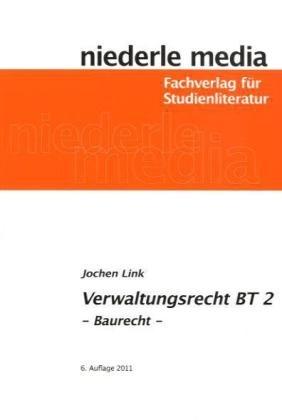 niederle media

Fachverlag für Studienliteratur

niederle media

Jochen Link

Verwaltungsrecht BT 2

– Baurecht –

6. Auflage 2011